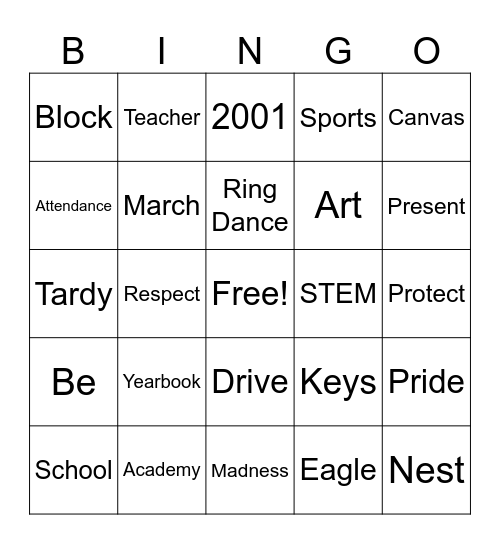 | B | I | N | G | O |
|---|---|---|---|---|
| Block | Teacher | 2001 | Sports | Canvas |
| Attendance | March | Ring Dance | Art | Present |
| Tardy | Respect | Free! | STEM | Protect |
| Be | Yearbook | Drive | Keys | Pride |
| School | Academy | Madness | Eagle | Nest |